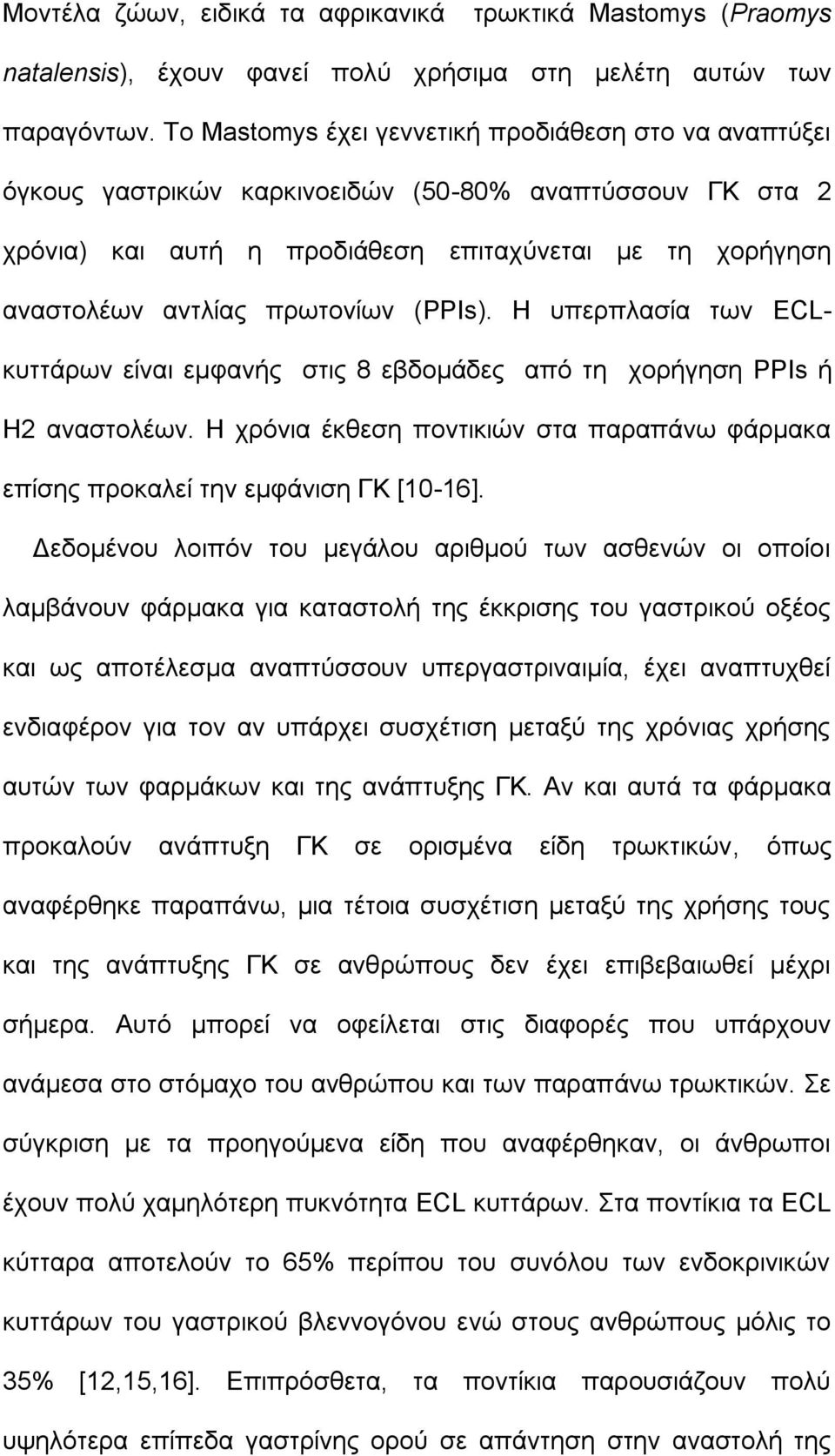 Μοντέλα ζώων, ειδικά τα αφρικανικά τρωκτικά Mastomys (Praomys natalensis), έχουν φανεί πολύ χρήσιμα στη μελέτη αυτών των παραγόντων. Το Mastomys έχει γεννετική προδιάθεση στο να αναπτύξει όγκους γαστρικών καρκινοειδών (50-80% αναπτύσσουν ΓΚ στα 2 χρόνια) και αυτή η προδιάθεση επιταχύνεται με τη χορήγηση αναστολέων αντλίας πρωτονίων (PPIs). Η υπερπλασία των ECL-κυττάρων είναι εμφανής στις 8 εβδομάδες από τη χορήγηση PPIs ή H2 αναστολέων. Η χρόνια έκθεση ποντικιών στα παραπάνω φάρμακα επίσης προκαλεί την εμφάνιση ΓΚ [10-16].

Δεδομένου λοιπόν του μεγάλου αριθμού των ασθενών οι οποίοι λαμβάνουν φάρμακα για καταστολή της έκκρισης του γαστρικού οξέος και ως αποτέλεσμα αναπτύσσουν υπεργαστριναιμία, έχει αναπτυχθεί ενδιαφέρον για τον αν υπάρχει συσχέτιση μεταξύ της χρόνιας χρήσης αυτών των φαρμάκων και της ανάπτυξης ΓΚ. Αν και αυτά τα φάρμακα προκαλούν ανάπτυξη ΓΚ σε ορισμένα είδη τρωκτικών, όπως αναφέρθηκε παραπάνω, μια τέτοια συσχέτιση μεταξύ της χρήσης τους και της ανάπτυξης ΓΚ σε ανθρώπους δεν έχει επιβεβαιωθεί μέχρι σήμερα. Αυτό μπορεί να οφείλεται στις διαφορές που υπάρχουν ανάμεσα στο στόμαχο του ανθρώπου και των παραπάνω τρωκτικών. Σε σύγκριση με τα προηγούμενα είδη που αναφέρθηκαν, οι άνθρωποι έχουν πολύ χαμηλότερη πυκνότητα ECL κυττάρων. Στα ποντίκια τα ECL κύτταρα αποτελούν το 65% περίπου του συνόλου των ενδοκρινικών κυττάρων του γαστρικού βλεννογόνου ενώ στους ανθρώπους μόλις το 35% [12,15,16]. Επιπρόσθετα, τα ποντίκια παρουσιάζουν πολύ υψηλότερα επίπεδα γαστρίνης ορού σε απάντηση στην αναστολή της